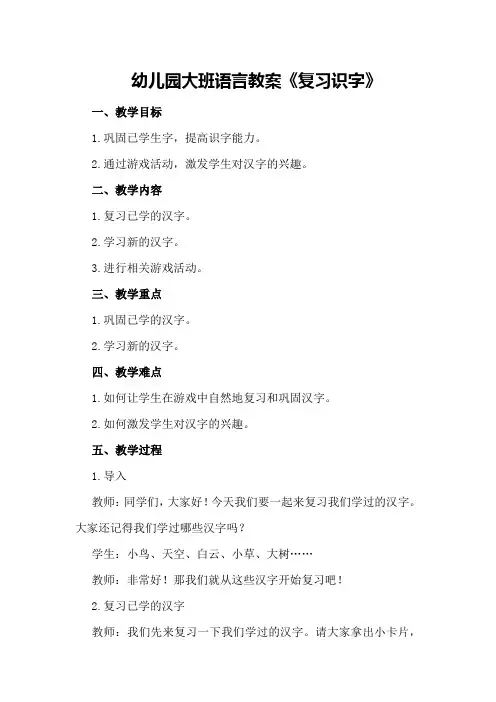 幼儿园大班语言教案《复习识字》

一、教学目标

1.巩固已学生字，提高识字能力。

2.通过游戏活动，激发学生对汉字的兴趣。

二、教学内容

1.复习已学的汉字。

2.学习新的汉字。

3.进行相关游戏活动。

三、教学重点

1.巩固已学的汉字。

2.学习新的汉字。

四、教学难点

1.如何让学生在游戏中自然地复习和巩固汉字。

2.如何激发学生对汉字的兴趣。

五、教学过程

1.导入

教师：同学们，大家好！今天我们要一起来复习我们学过的汉字。大家还记得我们学过哪些汉字吗？

学生：小鸟、天空、白云、小草、大树……

教师：非常好！那我们就从这些汉字开始复习吧！

2.复习已学的汉字

教师：我们先来复习一下我们学过的汉字。请大家拿出小卡片，